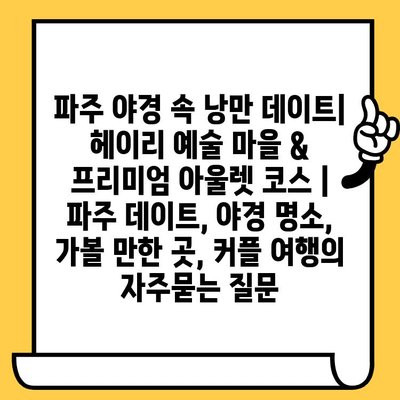 파주 야경 속 낭만 데이트| 헤이리 예술 마을 & 프리미엄 아울렛 코스 | 파주 데이트, 야경 명소, 가볼 만한 곳, 커플 여행의 자주묻는 질문